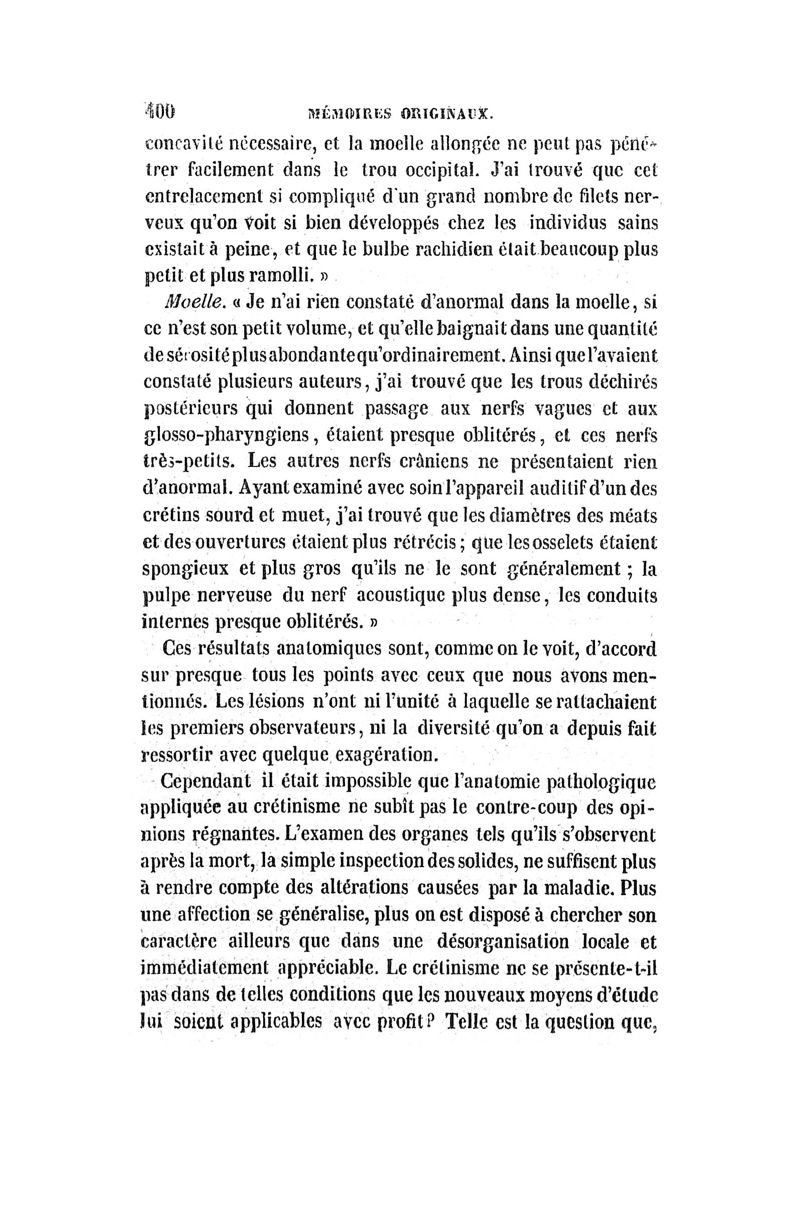 400 MÉMOIRES ORIGINAUX.

concavité nécessaire, et la moelle allongée ne peut pas pénétrer facilement dans le trou occipital. J'ai trouvé que cet entrelacement si compliqué d'un grand nombre de filets nerveux qu'on voit si bien développés chez les individus sains existait à peine, et que le bulbe rachidien était beaucoup plus petit et plus ramolli. »

Moelle. « Je n'ai rien constaté d'anormal dans la moelle, si ce n'est son petit volume, et qu'elle baignait dans une quantité de sérosité plus abondante qu'ordinairement. Ainsi que l'avaient constaté plusieurs auteurs, j'ai trouvé que les trous déchirés postérieurs qui donnent passage aux nerfs vagues et aux glosso-pharyngiens, étaient presque oblitérés, et ces nerfs très-petits. Les autres nerfs crâniens ne présentaient rien d'anormal. Ayant examiné avec soin l'appareil auditif d'un des crétins sourd et muet, j'ai trouvé que les diamètres des méats et des ouvertures étaient plus rétrécis; que les osselets étaient spongieux et plus gros qu'ils ne le sont généralement; la pulpe nerveuse du nerf acoustique plus dense, les conduits internes presque oblitérés. »

Ces résultats anatomiques sont, comme on le voit, d'accord sur presque tous les points avec ceux que nous avons mentionnés. Les lésions n'ont ni l'unité à laquelle se rattachaient les premiers observateurs, ni la diversité qu'on a depuis fait ressortir avec quelque exagération.

Cependant il était impossible que l'anatomie pathologique appliquée au crétinisme ne subît pas le contre-coup des opinions régnantes. L'examen des organes tels qu'ils s'observent après la mort, la simple inspection des solides, ne suffisent plus à rendre compte des altérations causées par la maladie. Plus une affection se généralise, plus on est disposé à chercher son caractère ailleurs que dans une désorganisation locale et immédiatement appréciable. Le crétinisme ne se présente-t-il pas dans de telles conditions que les nouveaux moyens d'étude lui soient applicables avec profit? Telle est la question que,